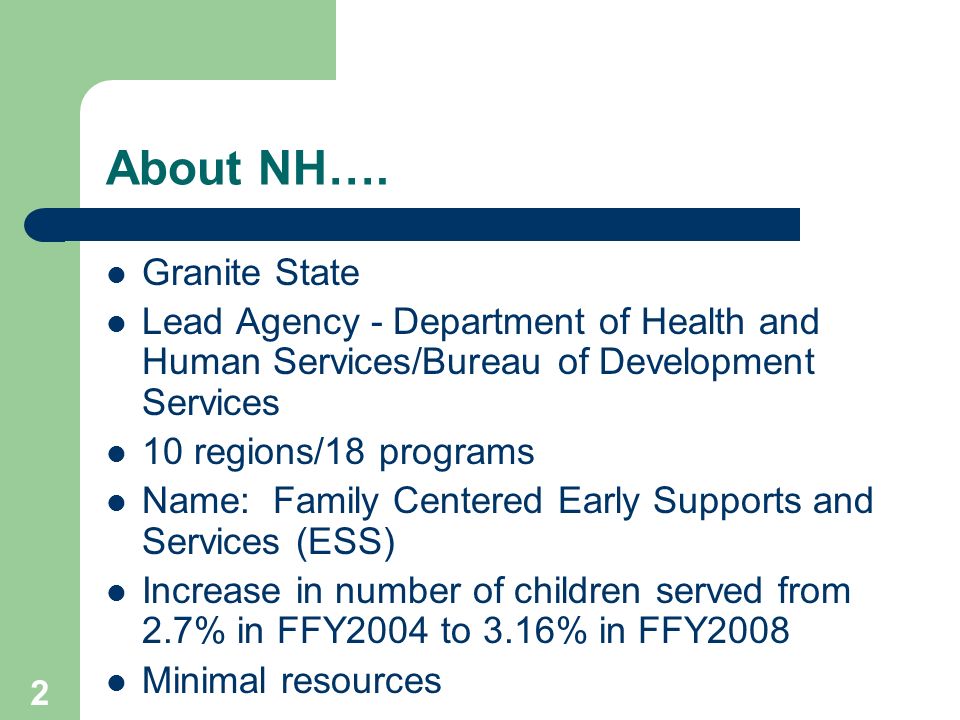 About NH….

- Granite State
- Lead Agency - Department of Health and Human Services/Bureau of Development Services
- 10 regions/18 programs
- Name: Family Centered Early Supports and Services (ESS)
- Increase in number of children served from 2.7% in FFY2004 to 3.16% in FFY2008
- Minimal resources

2